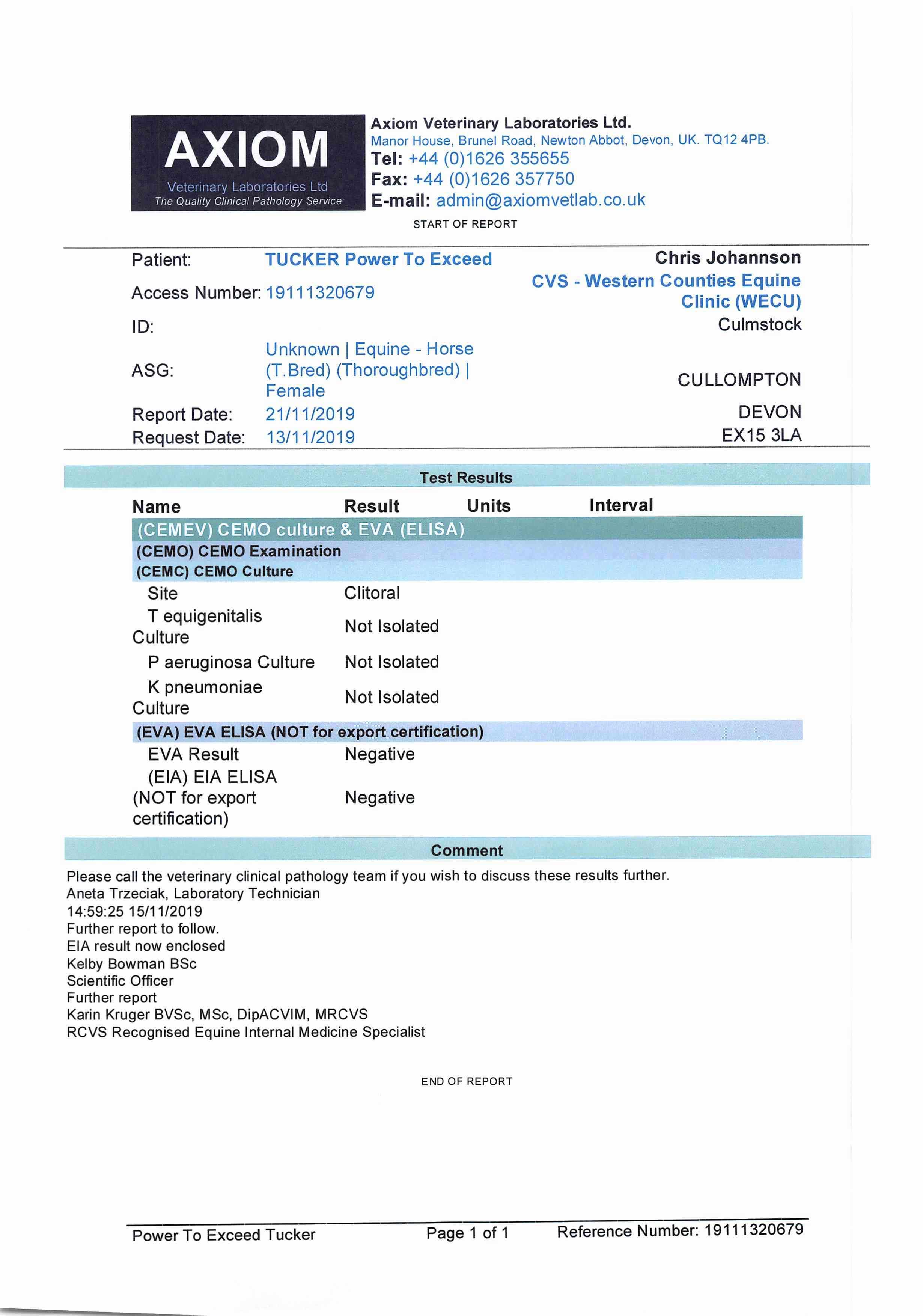 AXIOM
Veterinary Laboratories Ltd
The Quality Clinical Pathology Service

Axiom Veterinary Laboratories Ltd.
Manor House, Brunel Road, Newton Abbot, Devon, UK. TQ12 4PB.
Tel: +44 (0)1626 355655
Fax: +44 (0)1626 357750
E-mail: admin@axiomvetlab.co.uk

START OF REPORT

Patient: TUCKER Power To Exceed
Access Number: 19111320679
ID:
ASG: Unknown | Equine - Horse (T.Bred) (Thoroughbred) | Female
Report Date: 21/11/2019
Request Date: 13/11/2019

Chris Johannson
CVS - Western Counties Equine Clinic (WECU)
Culmstock
CULLOMPTON
DEVON
EX15 3LA

Test Results

| Name | Result | Units | Interval |
|---|---|---|---|
| (CEMEV) CEMO culture & EVA (ELISA) | | | |
| (CEMO) CEMO Examination | | | |
| (CEMC) CEMO Culture | | | |
| Site | Clitoral | | |
| T equigenitalis Culture | Not Isolated | | |
| P aeruginosa Culture | Not Isolated | | |
| K pneumoniae Culture | Not Isolated | | |
| (EVA) EVA ELISA (NOT for export certification) | | | |
| EVA Result | Negative | | |
| (EIA) EIA ELISA (NOT for export certification) | Negative | | |

Comment

Please call the veterinary clinical pathology team if you wish to discuss these results further.
Aneta Trzeciak, Laboratory Technician
14:59:25 15/11/2019
Further report to follow.
EIA result now enclosed
Kelby Bowman BSc
Scientific Officer
Further report
Karin Kruger BVSc, MSc, DipACVIM, MRCVS
RCVS Recognised Equine Internal Medicine Specialist

END OF REPORT

Power To Exceed Tucker
Page 1 of 1
Reference Number: 19111320679